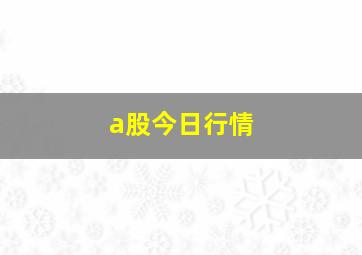 a股今日行情